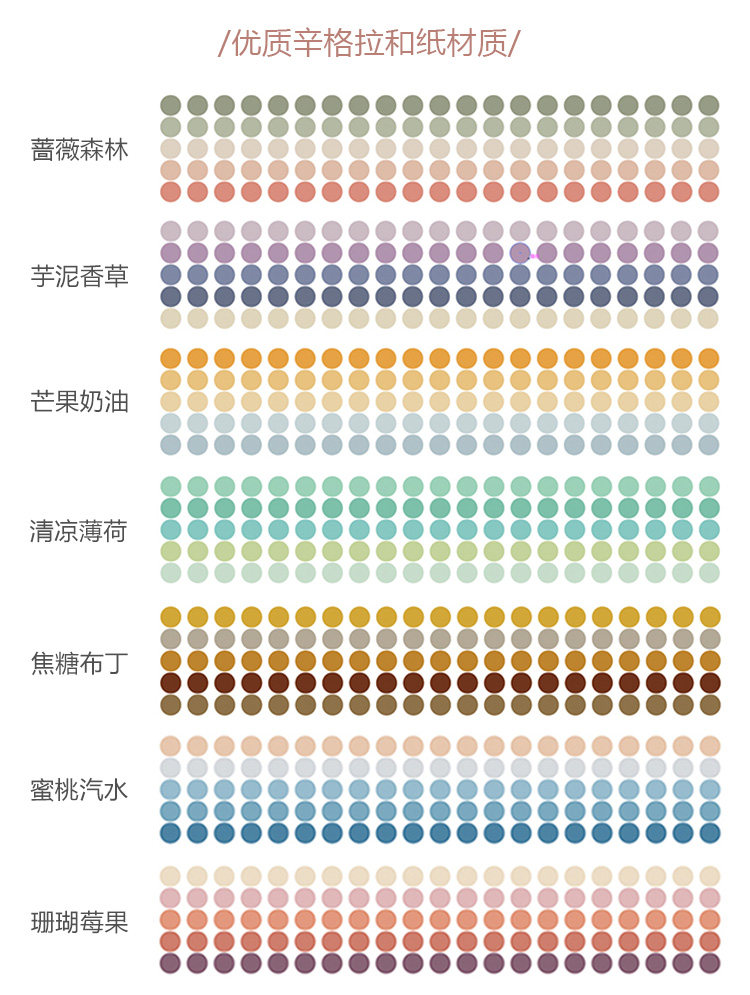 /优质辛格拉和纸材质/

蔷薇森林

芋泥香草

芒果奶油

清凉薄荷

焦糖布丁

蜜桃汽水

珊瑚莓果